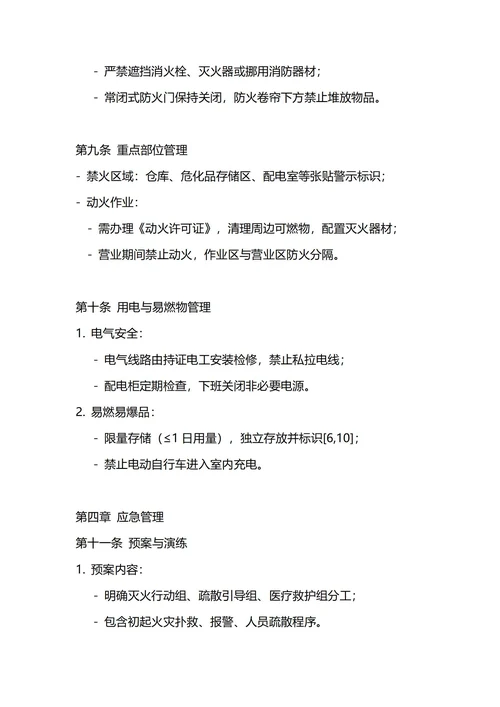 - 严禁遮挡消火栓、灭火器或挪用消防器材；
- 常闭式防火门保持关闭，防火卷帘下方禁止堆放物品。

第九条 重点部位管理
- 禁火区域：仓库、危化品存储区、配电室等张贴警示标识；
- 动火作业：
- 需办理《动火许可证》，清理周边可燃物，配置灭火器材；
- 营业期间禁止动火，作业区与营业区防火分隔。

第十条 用电与易燃物管理
1. 电气安全：
- 电气线路由持证电工安装检修，禁止私拉电线；
- 配电柜定期检查，下班关闭非必要电源。
2. 易燃易爆品：
- 限量存储（≤1 日用量），独立存放并标识[6,10]；
- 禁止电动自行车进入室内充电。

第四章 应急管理
第十一条 预案与演练
1. 预案内容：
- 明确灭火行动组、疏散引导组、医疗救护组分工；
- 包含初起火灾扑救、报警、人员疏散程序。